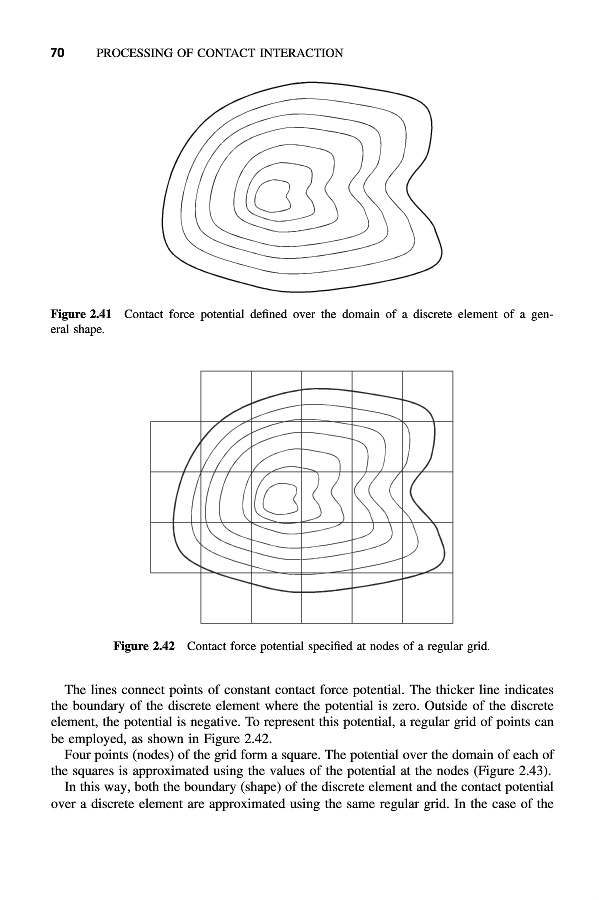 70 PROCESSING OF CONTACT INTERACTION

Figure 2.41 Contact force potential defined over the domain of a discrete element of a general shape.

Figure 2.42 Contact force potential specified at nodes of a regular grid.

The lines connect points of constant contact force potential. The thicker line indicates the boundary of the discrete element where the potential is zero. Outside of the discrete element, the potential is negative. To represent this potential, a regular grid of points can be employed, as shown in Figure 2.42.

Four points (nodes) of the grid form a square. The potential over the domain of each of the squares is approximated using the values of the potential at the nodes (Figure 2.43).

In this way, both the boundary (shape) of the discrete element and the contact potential over a discrete element are approximated using the same regular grid. In the case of the